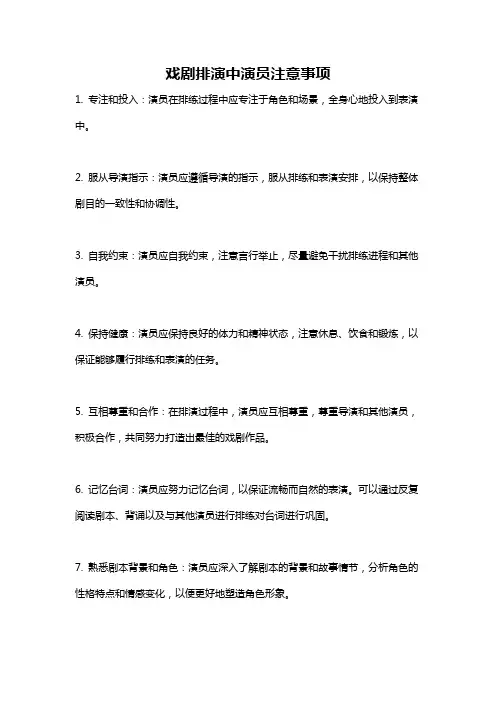 戏剧排演中演员注意事项

1. 专注和投入：演员在排练过程中应专注于角色和场景，全身心地投入到表演中。

2. 服从导演指示：演员应遵循导演的指示，服从排练和表演安排，以保持整体剧目的一致性和协调性。

3. 自我约束：演员应自我约束，注意言行举止，尽量避免干扰排练进程和其他演员。

4. 保持健康：演员应保持良好的体力和精神状态，注意休息、饮食和锻炼，以保证能够履行排练和表演的任务。

5. 互相尊重和合作：在排演过程中，演员应互相尊重，尊重导演和其他演员，积极合作，共同努力打造出最佳的戏剧作品。

6. 记忆台词：演员应努力记忆台词，以保证流畅而自然的表演。可以通过反复阅读剧本、背诵以及与其他演员进行排练对台词进行巩固。

7. 熟悉剧本背景和角色：演员应深入了解剧本的背景和故事情节，分析角色的性格特点和情感变化，以便更好地塑造角色形象。